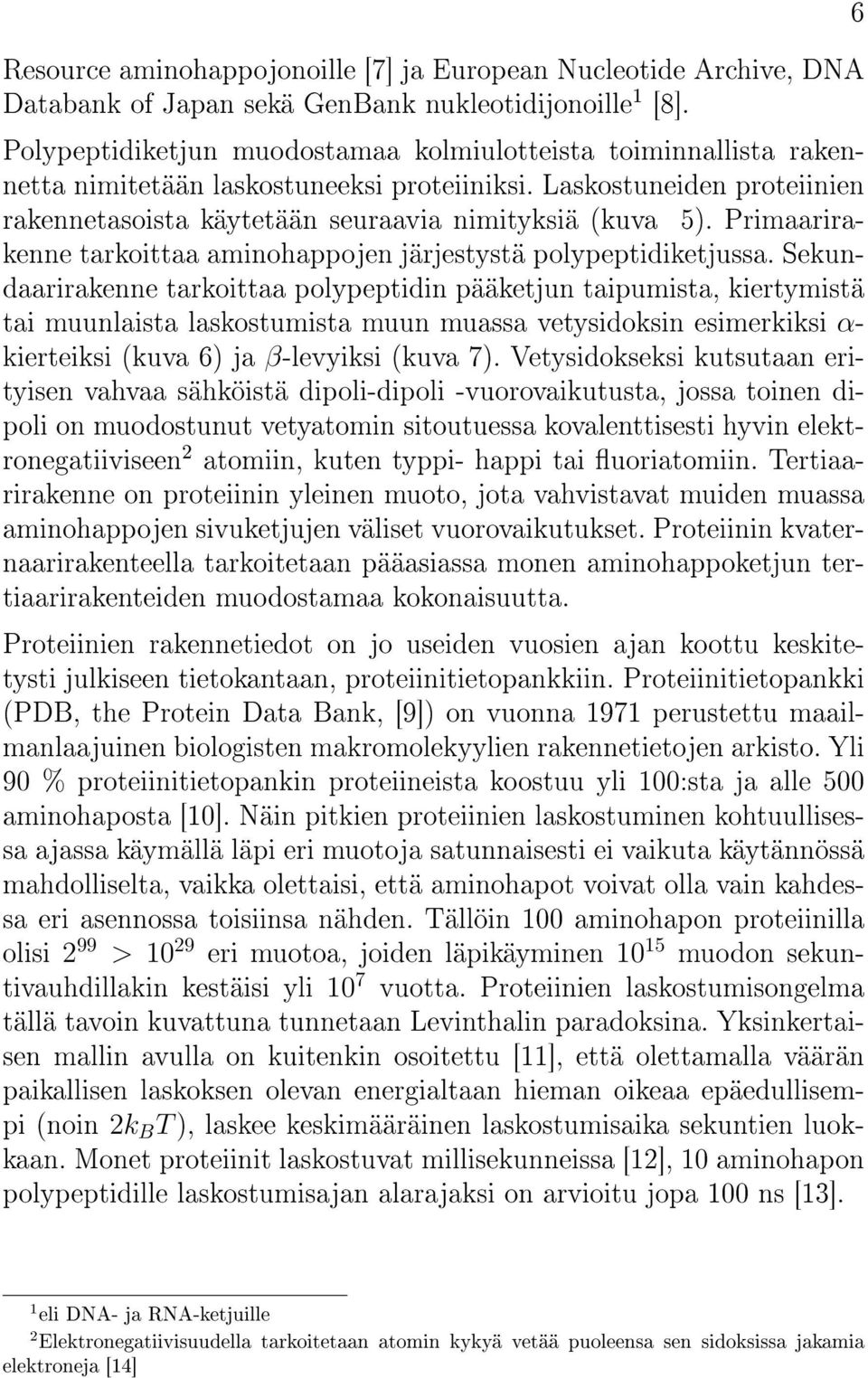 6

Resource aminohappojonoille [7] ja European Nucleotide Archive, DNA Databank of Japan sekä GenBank nukleotidijonoille$^1$ [8].

Polypeptidiketjun muodostamaa kolmiulotteista toiminnallista rakennetta nimitetään laskostuneeksi proteiiniksi. Laskostuneiden proteiinien rakennetasoista käytetään seuraavia nimityksiä (kuva 5). Primaarirakenne tarkoittaa aminohappojen järjestystä polypeptidiketjussa. Sekundaarirakenne tarkoittaa polypeptidin pääketjun taipumista, kiertymistä tai muunlaista laskostumista muun muassa vetysidoksin esimerkiksi $\alpha$-kierteiksi (kuva 6) ja $\beta$-levyiksi (kuva 7). Vetysidokseksi kutsutaan erityisen vahvaa sähköistä dipoli-dipoli -vuorovaikutusta, jossa toinen dipoli on muodostunut vetyatomin sitoutuessa kovalenttisesti hyvin elektronegatiiviseen$^2$ atomiin, kuten typpi- happi tai fluoriatomiin. Tertiaarirakenne on proteiinin yleinen muoto, jota vahvistavat muiden muassa aminohappojen sivuketjujen väliset vuorovaikutukset. Proteiinin kvaternaarirakenteella tarkoitetaan pääasiassa monen aminohappoketjun tertiaarirakenteiden muodostamaa kokonaisuutta.

Proteiinien rakennetiedot on jo useiden vuosien ajan koottu keskitetysti julkiseen tietokantaan, proteiinitietopankkiin. Proteiinitietopankki (PDB, the Protein Data Bank, [9]) on vuonna 1971 perustettu maailmanlaajuinen biologisten makromolekyylien rakennetietojen arkisto. Yli 90 % proteiinitietopankin proteiineista koostuu yli 100:sta ja alle 500 aminohaposta [10]. Näin pitkien proteiinien laskostuminen kohtuullisessa ajassa käymällä läpi eri muotoja satunnaisesti ei vaikuta käytännössä mahdolliselta, vaikka olettaisi, että aminohapot voivat olla vain kahdessa eri asennossa toisiinsa nähden. Tällöin 100 aminohapon proteiinilla olisi $2^{99} > 10^{29}$ eri muotoa, joiden läpikäyminen $10^{15}$ muodon sekuntivauhdillakin kestäisi yli $10^7$ vuotta. Proteiinien laskostumisongelma tällä tavoin kuvattuna tunnetaan Levinthalin paradoksina. Yksinkertaisen mallin avulla on kuitenkin osoitettu [11], että olettamalla väärän paikallisen laskoksen olevan energialtaan hieman oikeaa epäedullisempi (noin $2k_BT$), laskee keskimääräinen laskostumisaika sekuntien luokkaan. Monet proteiinit laskostuvat millisekunneissa [12], 10 aminohapon polypeptidille laskostumisajan alarajaksi on arvioitu jopa 100 ns [13].

$^1$eli DNA- ja RNA-ketjuille
$^2$Elektronegatiivisuudella tarkoitetaan atomin kykyä vetää puoleensa sen sidoksissa jakamia elektroneja [14]